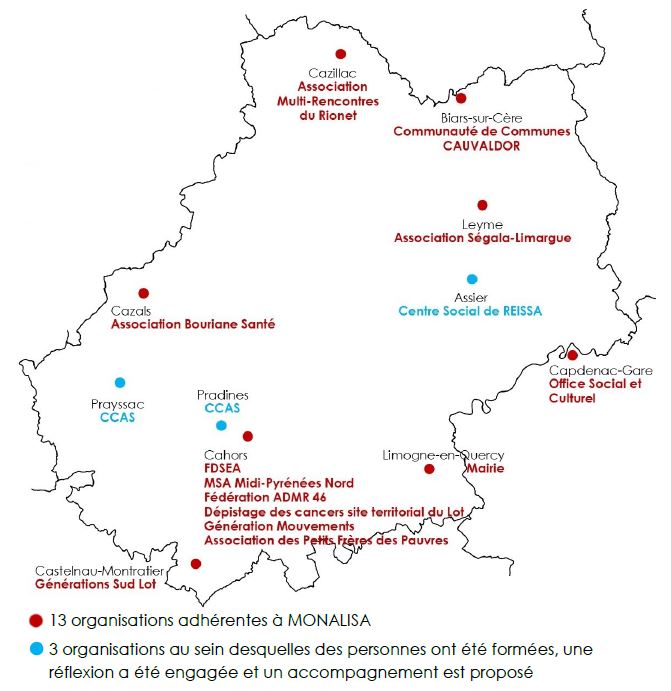 Cazillac
Association Multi-Rencontres du Rionet

Biars-sur-Cère
Communauté de Communes CAUVALDOR

Leyme
Association Ségala-Limargue

Assier
Centre Social de REISSA

Cazals
Association Bouriane Santé

Capdenac-Gare
Office Social et Culturel

Prayssac
CCAS

Pradines
CCAS

Cahors
FDSEA
MSA Midi-Pyrénées Nord
Fédération ADMR 46
Dépistage des cancers site territorial du Lot
Génération Mouvements
Association des Petits Frères des Pauvres

Limogne-en-Quercy
Mairie

Castelnau-Montratier
Générations Sud Lot

13 organisations adhérentes à MONALISA

3 organisations au sein desquelles des personnes ont été formées, une réflexion a été engagée et un accompagnement est proposé